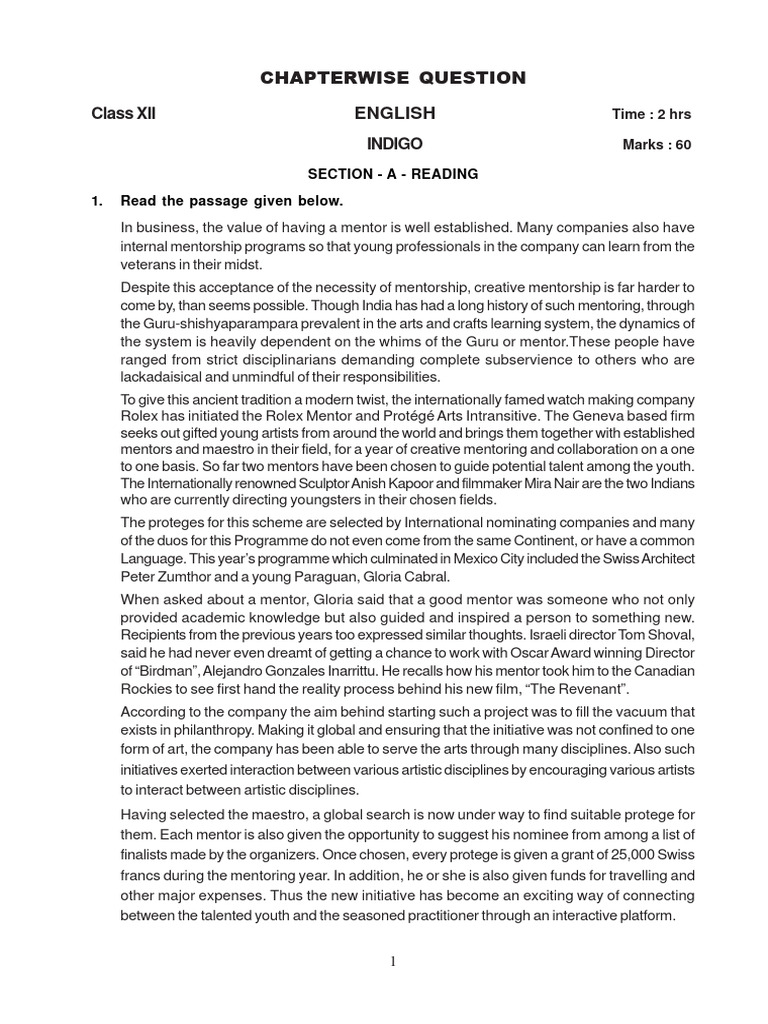 CHAPTERWISE QUESTION

Class XII

ENGLISH

Time : 2 hrs

INDIGO

Marks : 60

SECTION - A - READING

1. Read the passage given below.

In business, the value of having a mentor is well established. Many companies also have internal mentorship programs so that young professionals in the company can learn from the veterans in their midst.

Despite this acceptance of the necessity of mentorship, creative mentorship is far harder to come by, than seems possible. Though India has had a long history of such mentoring, through the Guru-shishyaparampara prevalent in the arts and crafts learning system, the dynamics of the system is heavily dependent on the whims of the Guru or mentor.These people have ranged from strict disciplinarians demanding complete subservience to others who are lackadaisical and unmindful of their responsibilities.

To give this ancient tradition a modern twist, the internationally famed watch making company Rolex has initiated the Rolex Mentor and Protégé Arts Intransitive. The Geneva based firm seeks out gifted young artists from around the world and brings them together with established mentors and maestro in their field, for a year of creative mentoring and collaboration on a one to one basis. So far two mentors have been chosen to guide potential talent among the youth. The Internationally renowned Sculptor Anish Kapoor and filmmaker Mira Nair are the two Indians who are currently directing youngsters in their chosen fields.

The proteges for this scheme are selected by International nominating companies and many of the duos for this Programme do not even come from the same Continent, or have a common Language. This year's programme which culminated in Mexico City included the Swiss Architect Peter Zumthor and a young Paraguan, Gloria Cabral.

When asked about a mentor, Gloria said that a good mentor was someone who not only provided academic knowledge but also guided and inspired a person to something new. Recipients from the previous years too expressed similar thoughts. Israeli director Tom Shoval, said he had never even dreamt of getting a chance to work with Oscar Award winning Director of "Birdman", Alejandro Gonzales Inarrittu. He recalls how his mentor took him to the Canadian Rockies to see first hand the reality process behind his new film, "The Revenant".

According to the company the aim behind starting such a project was to fill the vacuum that exists in philanthropy. Making it global and ensuring that the initiative was not confined to one form of art, the company has been able to serve the arts through many disciplines. Also such initiatives exerted interaction between various artistic disciplines by encouraging various artists to interact between artistic disciplines.

Having selected the maestro, a global search is now under way to find suitable protege for them. Each mentor is also given the opportunity to suggest his nominee from among a list of finalists made by the organizers. Once chosen, every protege is given a grant of 25,000 Swiss francs during the mentoring year. In addition, he or she is also given funds for travelling and other major expenses. Thus the new initiative has become an exciting way of connecting between the talented youth and the seasoned practitioner through an interactive platform.

1